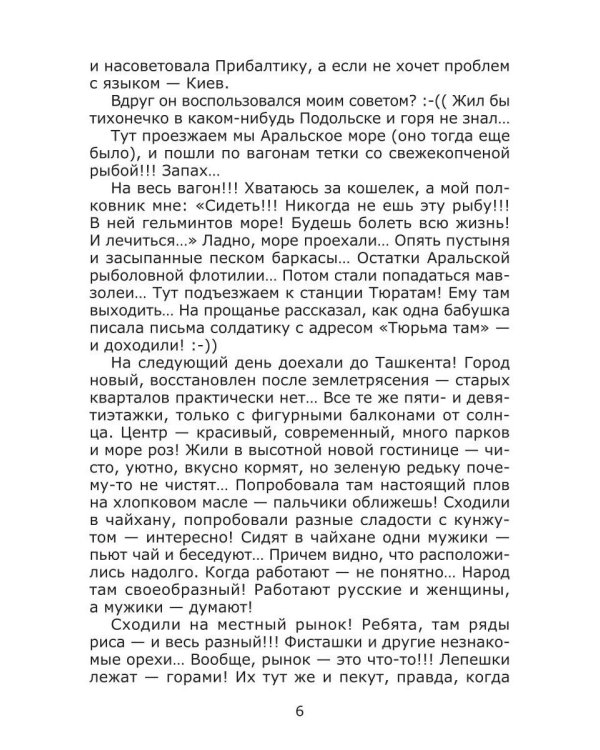 и насоветовала Прибалтику, а если не хочет проблем с языком — Киев.

Вдруг он воспользовался моим советом? :-(( Жил бы тихонечко в каком-нибудь Подольске и горя не знал...

Тут проезжаем мы Аральское море (оно тогда еще было), и пошли по вагонам тетки со свежекопченой рыбой!!! Запах...

На весь вагон!!! Хватаюсь за кошелек, а мой полковник мне: «Сидеть!!! Никогда не ешь эту рыбу!!! В ней гельминтов море! Будешь болеть всю жизнь! И лечиться...» Ладно, море проехали... Опять пустыня и засыпанные песком баркасы... Остатки Аральской рыболовной флотилии... Потом стали попадаться мавзолеи... Тут подъезжаем к станции Тюратам! Ему там выходить... На прощанье рассказал, как одна бабушка писала письма солдатику с адресом «Тюрьма там» — и доходили! :-))

На следующий день доехали до Ташкента! Город новый, восстановлен после землетрясения — старых кварталов практически нет... Все те же пяти- и девятиэтажки, только с фигурными балконами от солнца. Центр — красивый, современный, много парков и море роз! Жили в высотной новой гостинице — чисто, уютно, вкусно кормят, но зеленую редьку почему-то не чистят... Попробовала там настоящий плов на хлопковом масле — пальчики оближешь! Сходили в чайхану, попробовали разные сладости с кунжутом — интересно! Сидят в чайхане одни мужики — пьют чай и беседуют... Причем видно, что расположились надолго. Когда работают — не понятно... Народ там своеобразный! Работают русские и женщины, а мужики — думают!

Сходили на местный рынок! Ребята, там ряды риса — и весь разный!!! Фисташки и другие незнакомые орехи... Вообще, рынок — это что-то!!! Лепешки лежат — горами! Их тут же и пекут, правда, когда

6